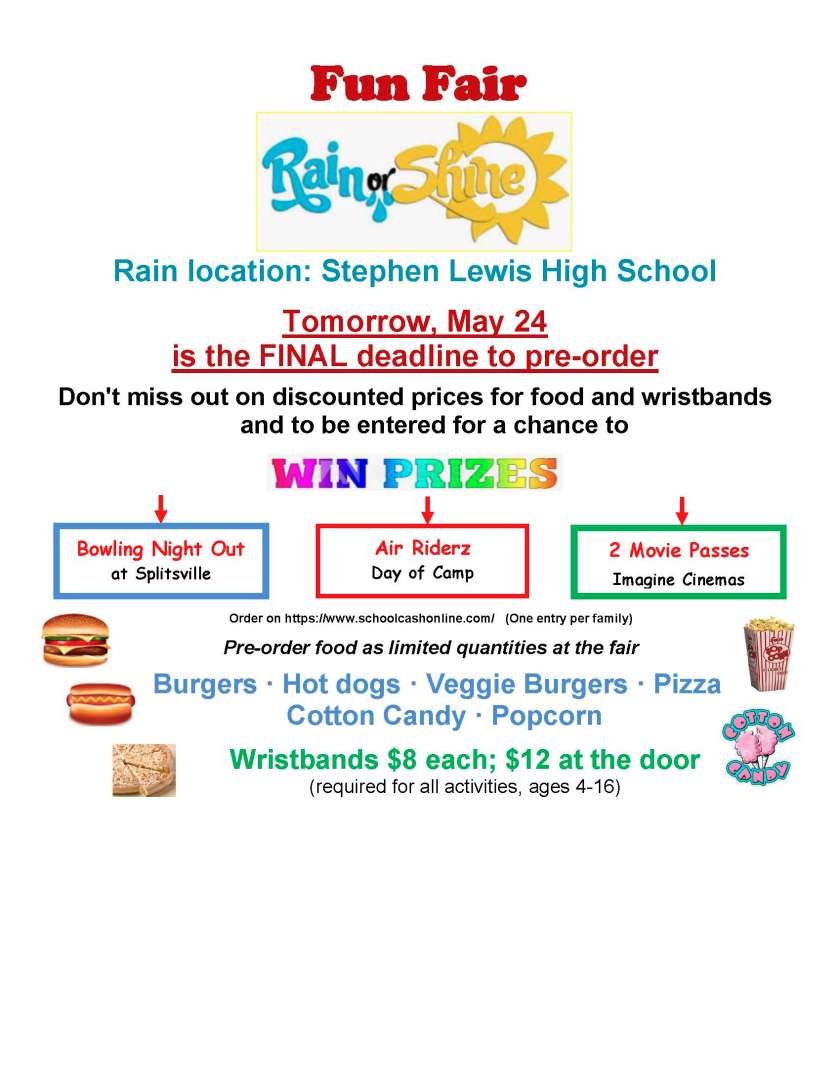 Fun Fair

Rain or Shine

Rain location: Stephen Lewis High School

Tomorrow, May 24
is the FINAL deadline to pre-order

Don't miss out on discounted prices for food and wristbands and to be entered for a chance to

WIN PRIZES

Bowling Night Out
at Splitsville

Air Riderz
Day of Camp

2 Movie Passes
Imagine Cinemas

Order on https://www.schoolcashonline.com/ (One entry per family)

Pre-order food as limited quantities at the fair

Burgers · Hot dogs · Veggie Burgers · Pizza
Cotton Candy · Popcorn

Wristbands $8 each; $12 at the door
(required for all activities, ages 4-16)

COTTON CANDY